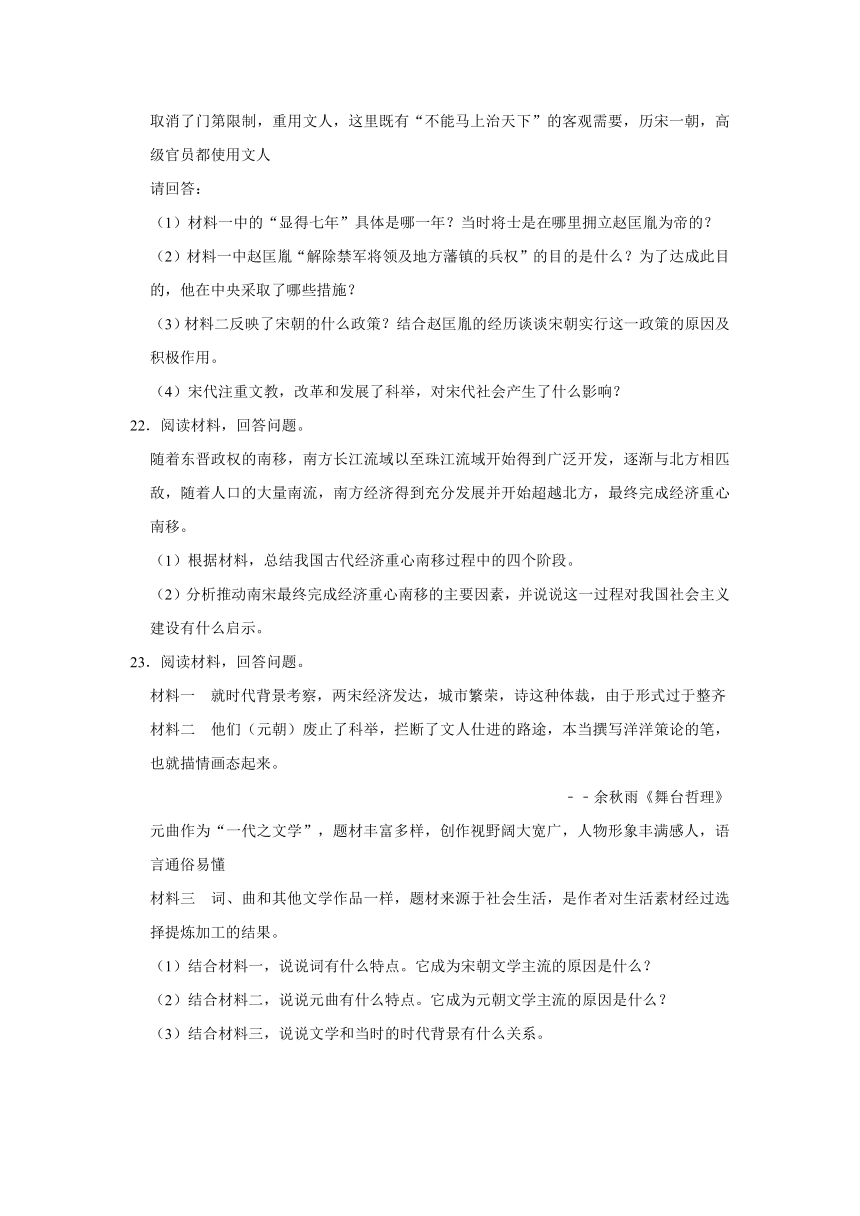 取消了门第限制，重用文人，这里既有“不能马上治天下”的客观需要，历宋一朝，高级官员都使用文人

请回答：

（1）材料一中的“显得七年”具体是哪一年？当时将士是在哪里拥立赵匡胤为帝的？

（2）材料一中赵匡胤“解除禁军将领及地方藩镇的兵权”的目的是什么？为了达成此目的，他在中央采取了哪些措施？

（3）材料二反映了宋朝的什么政策？结合赵匡胤的经历谈谈宋朝实行这一政策的原因及积极作用。

（4）宋代注重文教，改革和发展了科举，对宋代社会产生了什么影响？

22．阅读材料，回答问题。

随着东晋政权的南移，南方长江流域以至珠江流域开始得到广泛开发，逐渐与北方相匹敌，随着人口的大量南流，南方经济得到充分发展并开始超越北方，最终完成经济重心南移。

（1）根据材料，总结我国古代经济重心南移过程中的四个阶段。

（2）分析推动南宋最终完成经济重心南移的主要因素，并说说这一过程对我国社会主义建设有什么启示。

23．阅读材料，回答问题。

材料一　就时代背景考察，两宋经济发达，城市繁荣，诗这种体裁，由于形式过于整齐

材料二　他们（元朝）废止了科举，拦断了文人仕进的路途，本当撰写洋洋策论的笔，也就描情画态起来。

－－余秋雨《舞台哲理》

元曲作为“一代之文学”，题材丰富多样，创作视野阔大宽广，人物形象丰满感人，语言通俗易懂

材料三　词、曲和其他文学作品一样，题材来源于社会生活，是作者对生活素材经过选择提炼加工的结果。

（1）结合材料一，说说词有什么特点。它成为宋朝文学主流的原因是什么？

（2）结合材料二，说说元曲有什么特点。它成为元朝文学主流的原因是什么？

（3）结合材料三，说说文学和当时的时代背景有什么关系。